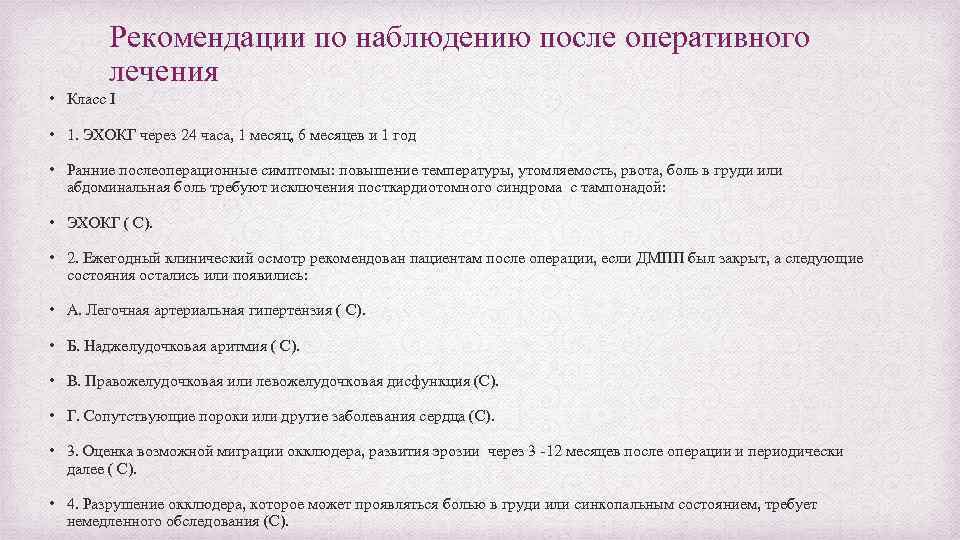 Рекомендации по наблюдению после оперативного лечения

• Класс I

• 1. ЭХОКГ через 24 часа, 1 месяц, 6 месяцев и 1 год

• Ранние послеоперационные симптомы: повышение температуры, утомляемость, рвота, боль в груди или абдоминальная боль требуют исключения посткардиотомного синдрома с тампонадой:

• ЭХОКГ ( С).

• 2. Ежегодный клинический осмотр рекомендован пациентам после операции, если ДМПП был закрыт, а следующие состояния остались или появились:

• А. Легочная артериальная гипертензия ( С).

• Б. Наджелудочковая аритмия ( С).

• В. Правожелудочковая или левожелудочковая дисфункция (С).

• Г. Сопутствующие пороки или другие заболевания сердца (С).

• 3. Оценка возможной миграции окклюдера, развития эрозии через 3 -12 месяцев после операции и периодически далее ( С).

• 4. Разрушение окклюдера, которое может проявляться болью в груди или синкопальным состоянием, требует немедленного обследования (С).